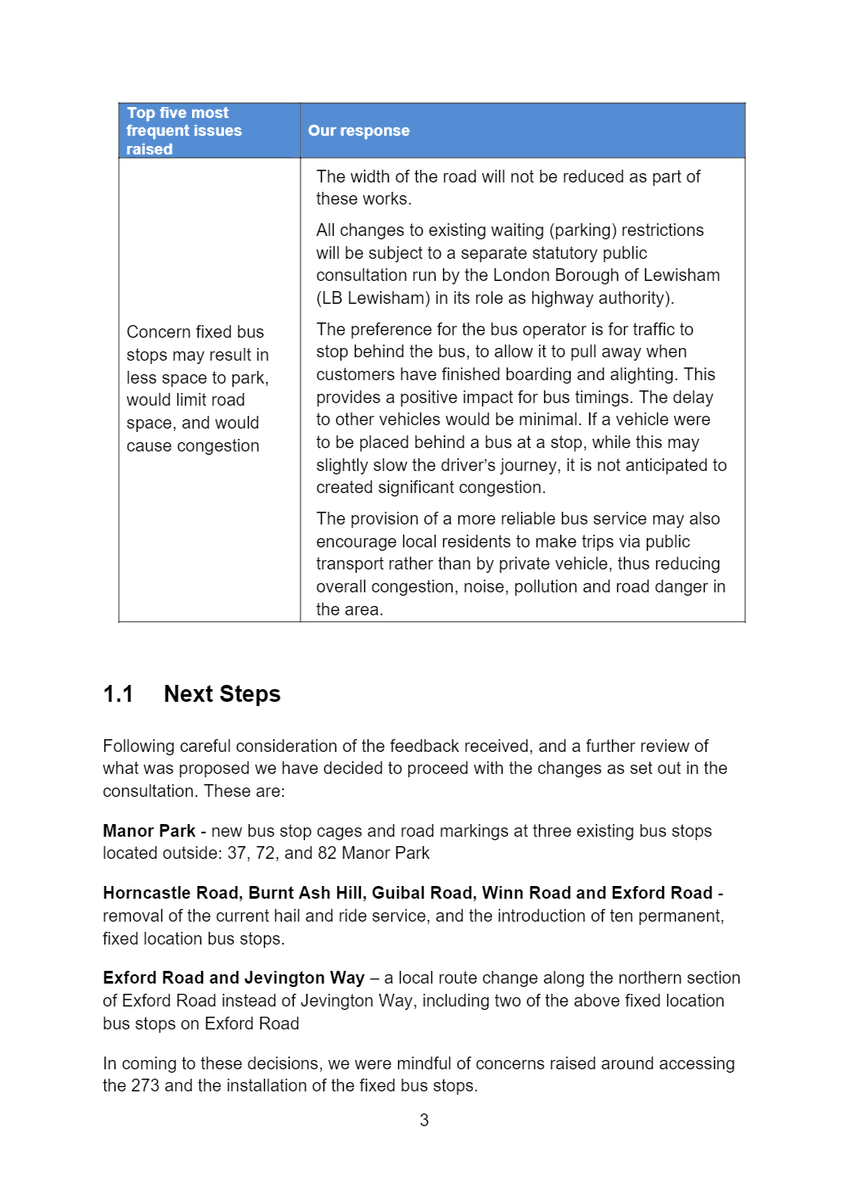 | Top five most frequent issues raised | Our response |
|---|---|
| Concern fixed bus stops may result in less space to park, would limit road space, and would cause congestion | The width of the road will not be reduced as part of these works. All changes to existing waiting (parking) restrictions will be subject to a separate statutory public consultation run by the London Borough of Lewisham (LB Lewisham) in its role as highway authority). The preference for the bus operator is for traffic to stop behind the bus, to allow it to pull away when customers have finished boarding and alighting. This provides a positive impact for bus timings. The delay to other vehicles would be minimal. If a vehicle were to be placed behind a bus at a stop, while this may slightly slow the driver's journey, it is not anticipated to created significant congestion. The provision of a more reliable bus service may also encourage local residents to make trips via public transport rather than by private vehicle, thus reducing overall congestion, noise, pollution and road danger in the area. |

1.1 Next Steps

Following careful consideration of the feedback received, and a further review of what was proposed we have decided to proceed with the changes as set out in the consultation. These are:

Manor Park - new bus stop cages and road markings at three existing bus stops located outside: 37, 72, and 82 Manor Park

Horncastle Road, Burnt Ash Hill, Guibal Road, Winn Road and Exford Road - removal of the current hail and ride service, and the introduction of ten permanent, fixed location bus stops.

Exford Road and Jevington Way – a local route change along the northern section of Exford Road instead of Jevington Way, including two of the above fixed location bus stops on Exford Road

In coming to these decisions, we were mindful of concerns raised around accessing the 273 and the installation of the fixed bus stops.

3